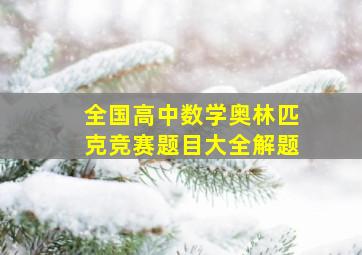 全国高中数学奥林匹克竞赛题目大全解题